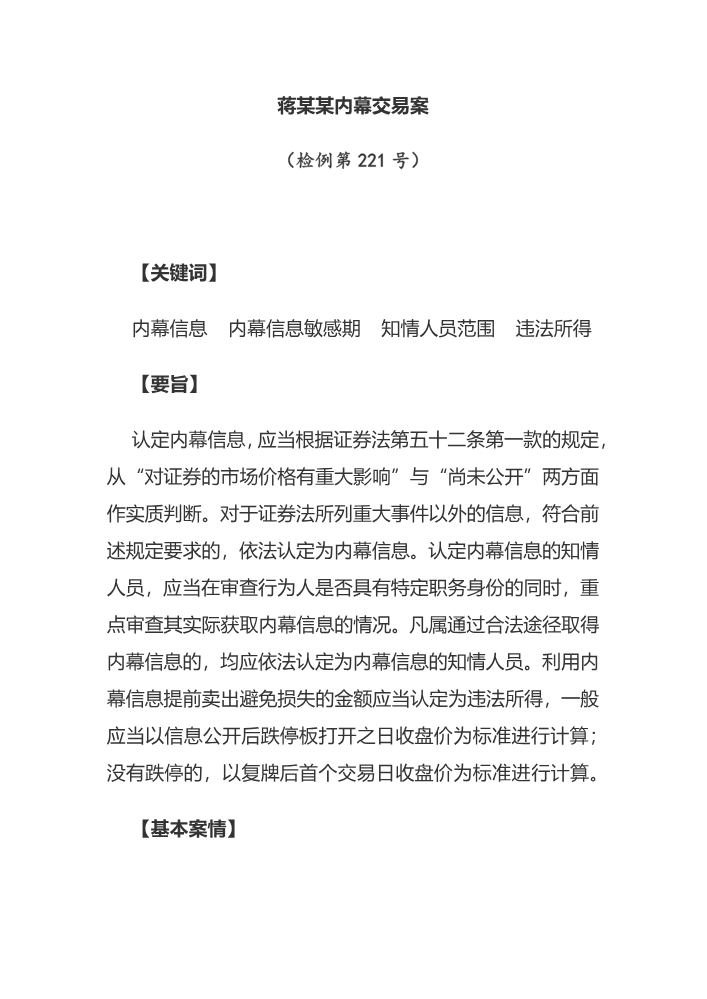 蒋某某内幕交易案

（检例第 221 号）

【关键词】

内幕信息　内幕信息敏感期　知情人员范围　违法所得

【要旨】

认定内幕信息，应当根据证券法第五十二条第一款的规定，从“对证券的市场价格有重大影响”与“尚未公开”两方面作实质判断。对于证券法所列重大事件以外的信息，符合前述规定要求的，依法认定为内幕信息。认定内幕信息的知情人员，应当在审查行为人是否具有特定职务身份的同时，重点审查其实际获取内幕信息的情况。凡属通过合法途径取得内幕信息的，均应依法认定为内幕信息的知情人员。利用内幕信息提前卖出避免损失的金额应当认定为违法所得，一般应当以信息公开后跌停板打开之日收盘价为标准进行计算；没有跌停的，以复牌后首个交易日收盘价为标准进行计算。

【基本案情】